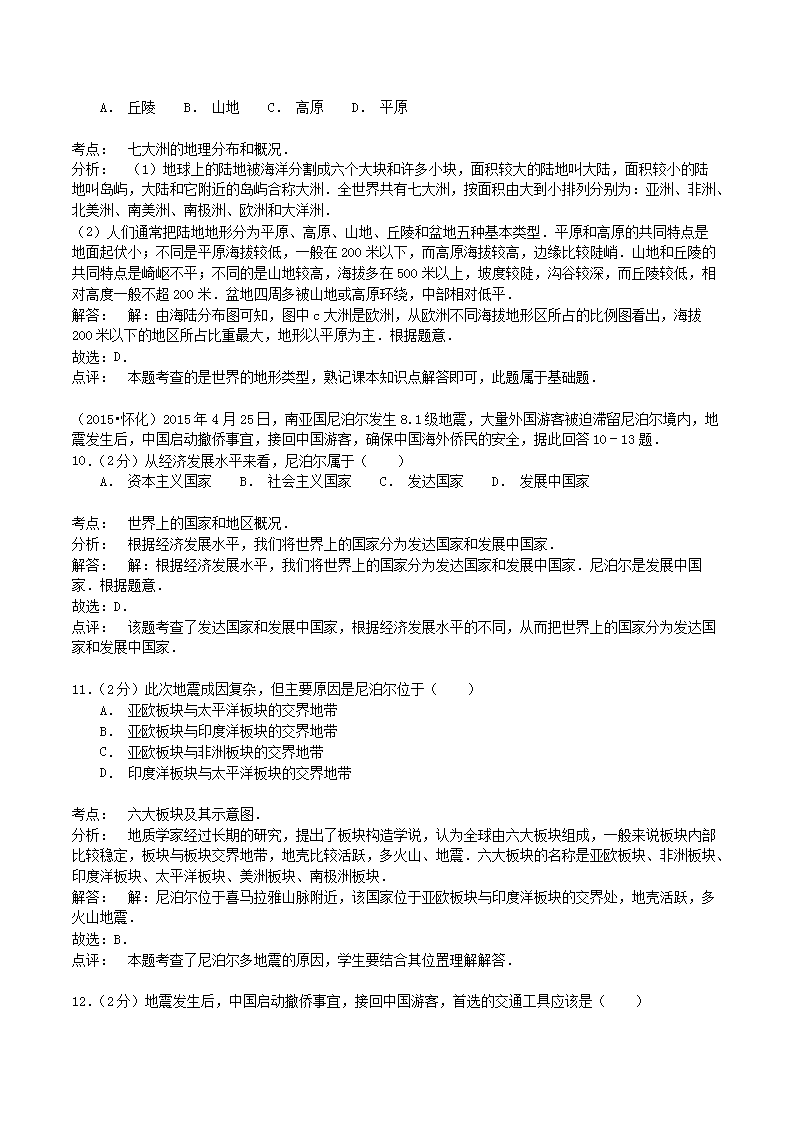 A． 丘陵　B． 山地　C． 高原　D． 平原

考点： 七大洲的地理分布和概况．
分析： （1）地球上的陆地被海洋分割成六个大块和许多小块，面积较大的陆地叫大陆，面积较小的陆地叫岛屿，大陆和它附近的岛屿合称大洲．全世界共有七大洲，按面积由大到小排列分别为：亚洲、非洲、北美洲、南美洲、南极洲、欧洲和大洋洲．
（2）人们通常把陆地地形分为平原、高原、山地、丘陵和盆地五种基本类型．平原和高原的共同特点是地面起伏小；不同是平原海拔较低，一般在200米以下，而高原海拔较高，边缘比较陡峭．山地和丘陵的共同特点是崎岖不平；不同的是山地较高，海拔多在500米以上，坡度较陡，沟谷较深，而丘陵较低，相对高度一般不超200米．盆地四周多被山地或高原环绕，中部相对低平．
解答： 解：由海陆分布图可知，图中c大洲是欧洲，从欧洲不同海拔地形区所占的比例图看出，海拔200米以下的地区所占比重最大，地形以平原为主．根据题意．
故选：D．
点评： 本题考查的是世界的地形类型，熟记课本知识点解答即可，此题属于基础题．

（2015•怀化）2015年4月25日，南亚国尼泊尔发生8.1级地震，大量外国游客被迫滞留尼泊尔境内，地震发生后，中国启动撤侨事宜，接回中国游客，确保中国海外侨民的安全，据此回答10－13题．
10．（2分）从经济发展水平来看，尼泊尔属于（　　）
A． 资本主义国家　B． 社会主义国家　C． 发达国家　D． 发展中国家

考点： 世界上的国家和地区概况．
分析： 根据经济发展水平，我们将世界上的国家分为发达国家和发展中国家．
解答： 解：根据经济发展水平，我们将世界上的国家分为发达国家和发展中国家．尼泊尔是发展中国家．根据题意．
故选：D．
点评： 该题考查了发达国家和发展中国家，根据经济发展水平的不同，从而把世界上的国家分为发达国家和发展中国家．

11．（2分）此次地震成因复杂，但主要原因是尼泊尔位于（　　）
A． 亚欧板块与太平洋板块的交界地带
B． 亚欧板块与印度洋板块的交界地带
C． 亚欧板块与非洲板块的交界地带
D． 印度洋板块与太平洋板块的交界地带

考点： 六大板块及其示意图．
分析： 地质学家经过长期的研究，提出了板块构造学说，认为全球由六大板块组成，一般来说板块内部比较稳定，板块与板块交界地带，地壳比较活跃，多火山、地震．六大板块的名称是亚欧板块、非洲板块、印度洋板块、太平洋板块、美洲板块、南极洲板块．
解答： 解：尼泊尔位于喜马拉雅山脉附近，该国家位于亚欧板块与印度洋板块的交界处，地壳活跃，多火山地震．
故选：B．
点评： 本题考查了尼泊尔多地震的原因，学生要结合其位置理解解答．

12．（2分）地震发生后，中国启动撤侨事宜，接回中国游客，首选的交通工具应该是（　　）